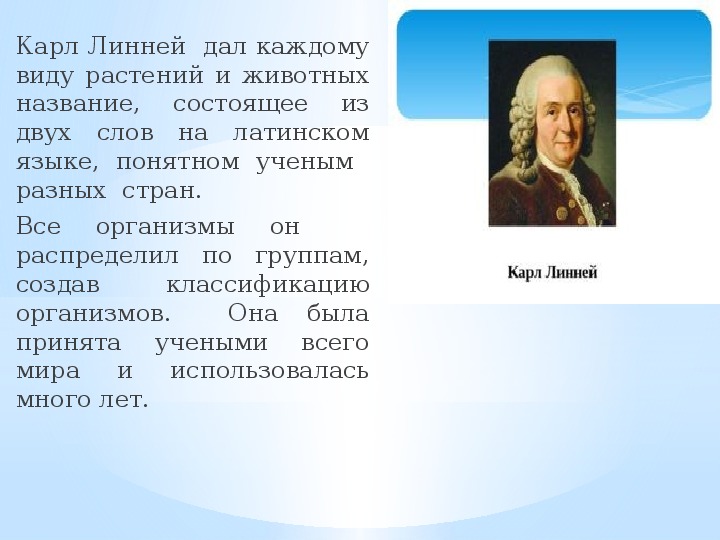 Карл Линней дал каждому виду растений и животных название, состоящее из двух слов на латинском языке, понятном ученым разных стран.

Все организмы он распределил по группам, создав классификацию организмов. Она была принята учеными всего мира и использовалась много лет.

Карл Линней